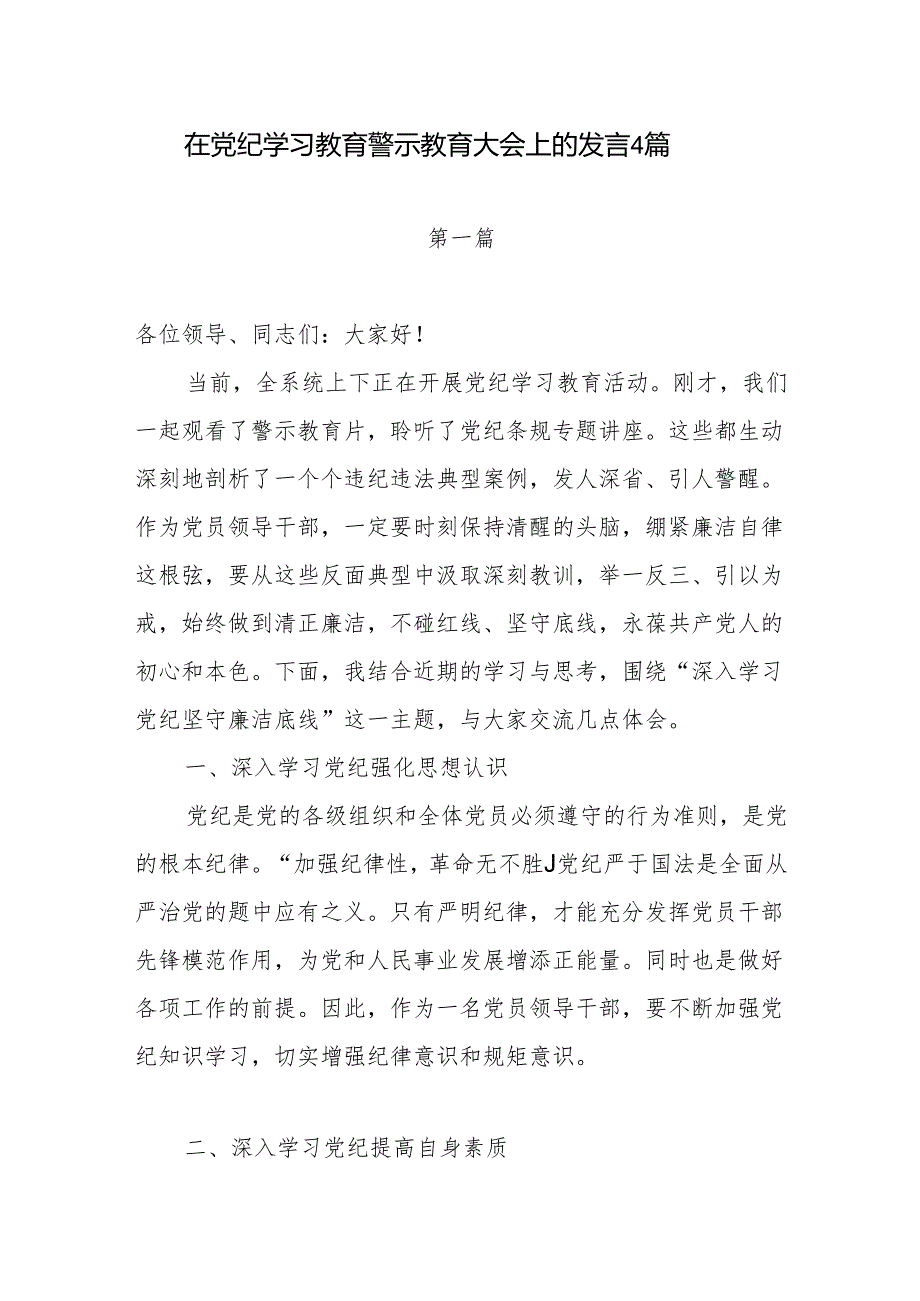 在党纪学习教育警示教育大会上的发言4篇

第一篇

各位领导、同志们：大家好！

当前，全系统上下正在开展党纪学习教育活动。刚才，我们一起观看了警示教育片，聆听了党纪条规专题讲座。这些都生动深刻地剖析了一个个违纪违法典型案例，发人深省、引人警醒。作为党员领导干部，一定要时刻保持清醒的头脑，绷紧廉洁自律这根弦，要从这些反面典型中汲取深刻教训，举一反三、引以为戒，始终做到清正廉洁，不碰红线、坚守底线，永葆共产党人的初心和本色。下面，我结合近期的学习与思考，围绕“深入学习党纪坚守廉洁底线”这一主题，与大家交流几点体会。

一、深入学习党纪强化思想认识

党纪是党的各级组织和全体党员必须遵守的行为准则，是党的根本纪律。“加强纪律性，革命无不胜J党纪严于国法是全面从严治党的题中应有之义。只有严明纪律，才能充分发挥党员干部先锋模范作用，为党和人民事业发展增添正能量。同时也是做好各项工作的前提。因此，作为一名党员领导干部，要不断加强党纪知识学习，切实增强纪律意识和规矩意识。

二、深入学习党纪提高自身素质